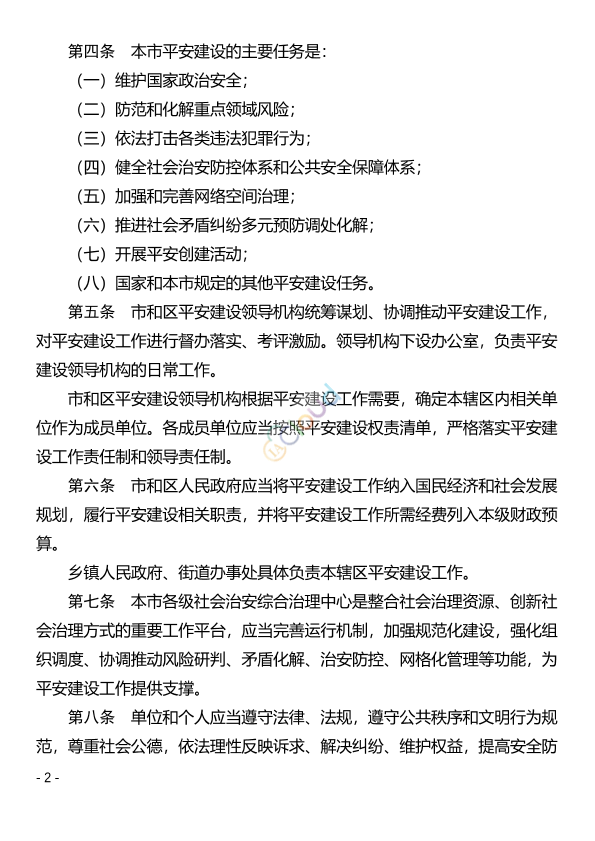 第四条　本市平安建设的主要任务是：

（一）维护国家政治安全；

（二）防范和化解重点领域风险；

（三）依法打击各类违法犯罪行为；

（四）健全社会治安防控体系和公共安全保障体系；

（五）加强和完善网络空间治理；

（六）推进社会矛盾纠纷多元预防调处化解；

（七）开展平安创建活动；

（八）国家和本市规定的其他平安建设任务。

第五条　市和区平安建设领导机构统筹谋划、协调推动平安建设工作，对平安建设工作进行督办落实、考评激励。领导机构下设办公室，负责平安建设领导机构的日常工作。

市和区平安建设领导机构根据平安建设工作需要，确定本辖区内相关单位作为成员单位。各成员单位应当按照平安建设权责清单，严格落实平安建设工作责任制和领导责任制。

第六条　市和区人民政府应当将平安建设工作纳入国民经济和社会发展规划，履行平安建设相关职责，并将平安建设工作所需经费列入本级财政预算。

乡镇人民政府、街道办事处具体负责本辖区平安建设工作。

第七条　本市各级社会治安综合治理中心是整合社会治理资源、创新社会治理方式的重要工作平台，应当完善运行机制，加强规范化建设，强化组织调度、协调推动风险研判、矛盾化解、治安防控、网格化管理等功能，为平安建设工作提供支撑。

第八条　单位和个人应当遵守法律、法规，遵守公共秩序和文明行为规范，尊重社会公德，依法理性反映诉求、解决纠纷、维护权益，提高安全防

- 2 -